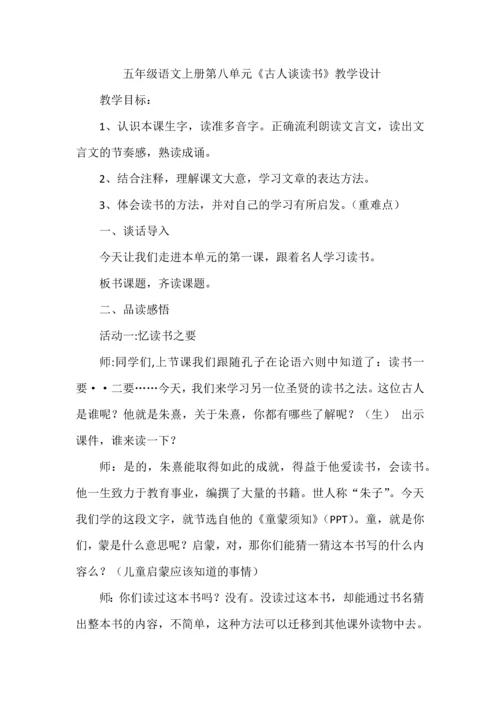 五年级语文上册第八单元《古人谈读书》教学设计

教学目标：

1、认识本课生字，读准多音字。正确流利朗读文言文，读出文言文的节奏感，熟读成诵。

2、结合注释，理解课文大意，学习文章的表达方法。

3、体会读书的方法，并对自己的学习有所启发。（重难点）

一、谈话导入

今天让我们走进本单元的第一课，跟着名人学习读书。

板书课题，齐读课题。

二、品读感悟

活动一:忆读书之要

师:同学们,上节课我们跟随孔子在论语六则中知道了：读书一要••二要……今天，我们来学习另一位圣贤的读书之法。这位古人是谁呢？他就是朱熹，关于朱熹，你都有哪些了解呢？（生） 出示课件，谁来读一下？

师：是的，朱熹能取得如此的成就，得益于他爱读书，会读书。他一生致力于教育事业，编撰了大量的书籍。世人称“朱子”。今天我们学的这段文字，就节选自他的《童蒙须知》(PPT)。童，就是你们，蒙是什么意思呢？启蒙，对，那你们能猜一猜这本书写的什么内容么？（儿童启蒙应该知道的事情）

师：你们读过这本书吗？没有。没读过这本书，却能通过书名猜出整本书的内容，不简单，这种方法可以迁移到其他课外读物中去。